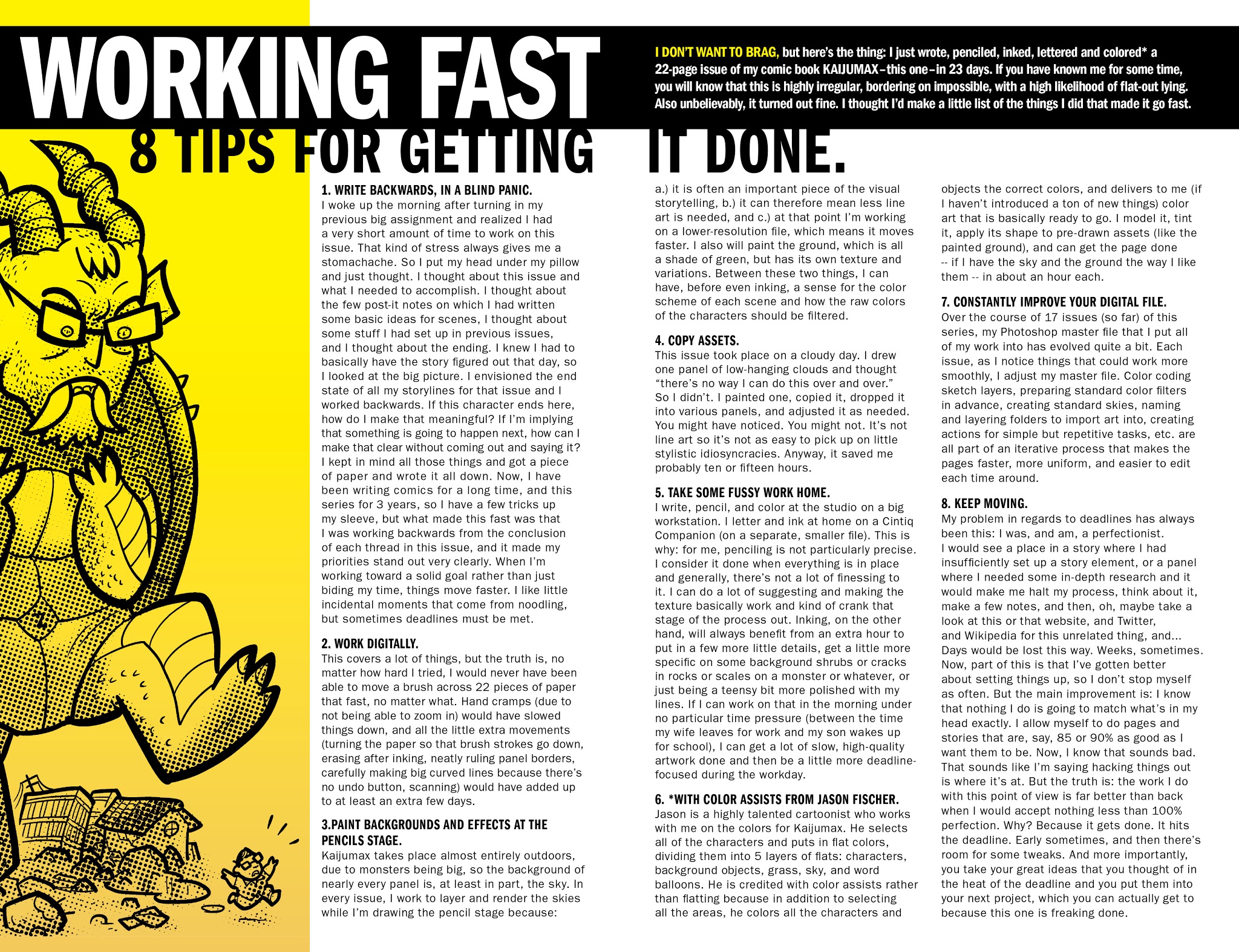 WORKING FAST

I DON'T WANT TO BRAG, but here's the thing: I just wrote, penciled, inked, lettered and colored* a 22-page issue of my comic book KAIJUMAX–this one–in 23 days. If you have known me for some time, you will know that this is highly irregular, bordering on impossible, with a high likelihood of flat-out lying. Also unbelievably, it turned out fine. I thought I'd make a little list of the things I did that made it go fast.

8 TIPS FOR GETTING IT DONE.

1. WRITE BACKWARDS, IN A BLIND PANIC.
I woke up the morning after turning in my previous big assignment and realized I had a very short amount of time to work on this issue. That kind of stress always gives me a stomachache. So I put my head under my pillow and just thought. I thought about this issue and what I needed to accomplish. I thought about the few post-it notes on which I had written some basic ideas for scenes, I thought about some stuff I had set up in previous issues, and I thought about the ending. I knew I had to basically have the story figured out that day, so I looked at the big picture. I envisioned the end state of all my storylines for that issue and I worked backwards. If this character ends here, how do I make that meaningful? If I'm implying that something is going to happen next, how can I make that clear without coming out and saying it? I kept in mind all those things and got a piece of paper and wrote it all down. Now, I have been writing comics for a long time, and this series for 3 years, so I have a few tricks up my sleeve, but what made this fast was that I was working backwards from the conclusion of each thread in this issue, and it made my priorities stand out very clearly. When I'm working toward a solid goal rather than just biding my time, things move faster. I like little incidental moments that come from noodling, but sometimes deadlines must be met.

2. WORK DIGITALLY.
This covers a lot of things, but the truth is, no matter how hard I tried, I would never have been able to move a brush across 22 pieces of paper that fast, no matter what. Hand cramps (due to not being able to zoom in) would have slowed things down, and all the little extra movements (turning the paper so that brush strokes go down, erasing after inking, neatly ruling panel borders, carefully making big curved lines because there's no undo button, scanning) would have added up to at least an extra few days.

3.PAINT BACKGROUNDS AND EFFECTS AT THE PENCILS STAGE.
Kaijumax takes place almost entirely outdoors, due to monsters being big, so the background of nearly every panel is, at least in part, the sky. In every issue, I work to layer and render the skies while I'm drawing the pencil stage because: a.) it is often an important piece of the visual storytelling, b.) it can therefore mean less line art is needed, and c.) at that point I'm working on a lower-resolution file, which means it moves faster. I also will paint the ground, which is all a shade of green, but has its own texture and variations. Between these two things, I can have, before even inking, a sense for the color scheme of each scene and how the raw colors of the characters should be filtered.

4. COPY ASSETS.
This issue took place on a cloudy day. I drew one panel of low-hanging clouds and thought "there's no way I can do this over and over." So I didn't. I painted one, copied it, dropped it into various panels, and adjusted it as needed. You might have noticed. You might not. It's not line art so it's not as easy to pick up on little stylistic idiosyncracies. Anyway, it saved me probably ten or fifteen hours.

5. TAKE SOME FUSSY WORK HOME.
I write, pencil, and color at the studio on a big workstation. I letter and ink at home on a Cintiq Companion (on a separate, smaller file). This is why: for me, penciling is not particularly precise. I consider it done when everything is in place and generally, there's not a lot of finessing to it. I can do a lot of suggesting and making the texture basically work and kind of crank that stage of the process out. Inking, on the other hand, will always benefit from an extra hour to put in a few more little details, get a little more specific on some background shrubs or cracks in rocks or scales on a monster or whatever, or just being a teensy bit more polished with my lines. If I can work on that in the morning under no particular time pressure (between the time my wife leaves for work and my son wakes up for school), I can get a lot of slow, high-quality artwork done and then be a little more deadline-focused during the workday.

6. *WITH COLOR ASSISTS FROM JASON FISCHER.
Jason is a highly talented cartoonist who works with me on the colors for Kaijumax. He selects all of the characters and puts in flat colors, dividing them into 5 layers of flats: characters, background objects, grass, sky, and word balloons. He is credited with color assists rather than flatting because in addition to selecting all the areas, he colors all the characters and objects the correct colors, and delivers to me (if I haven't introduced a ton of new things) color art that is basically ready to go. I model it, tint it, apply its shape to pre-drawn assets (like the painted ground), and can get the page done -- if I have the sky and the ground the way I like them -- in about an hour each.

7. CONSTANTLY IMPROVE YOUR DIGITAL FILE.
Over the course of 17 issues (so far) of this series, my Photoshop master file that I put all of my work into has evolved quite a bit. Each issue, as I notice things that could work more smoothly, I adjust my master file. Color coding sketch layers, preparing standard color filters in advance, creating standard skies, naming and layering folders to import art into, creating actions for simple but repetitive tasks, etc. are all part of an iterative process that makes the pages faster, more uniform, and easier to edit each time around.

8. KEEP MOVING.
My problem in regards to deadlines has always been this: I was, and am, a perfectionist. I would see a place in a story where I had insufficiently set up a story element, or a panel where I needed some in-depth research and it would make me halt my process, think about it, make a few notes, and then, oh, maybe take a look at this or that website, and Twitter, and Wikipedia for this unrelated thing, and... Days would be lost this way. Weeks, sometimes. Now, part of this is that I've gotten better about setting things up, so I don't stop myself as often. But the main improvement is: I know that nothing I do is going to match what's in my head exactly. I allow myself to do pages and stories that are, say, 85 or 90% as good as I want them to be. Now, I know that sounds bad. That sounds like I'm saying hacking things out is where it's at. But the truth is: the work I do with this point of view is far better than back when I would accept nothing less than 100% perfection. Why? Because it gets done. It hits the deadline. Early sometimes, and then there's room for some tweaks. And more importantly, you take your great ideas that you thought of in the heat of the deadline and you put them into your next project, which you can actually get to because this one is freaking done.